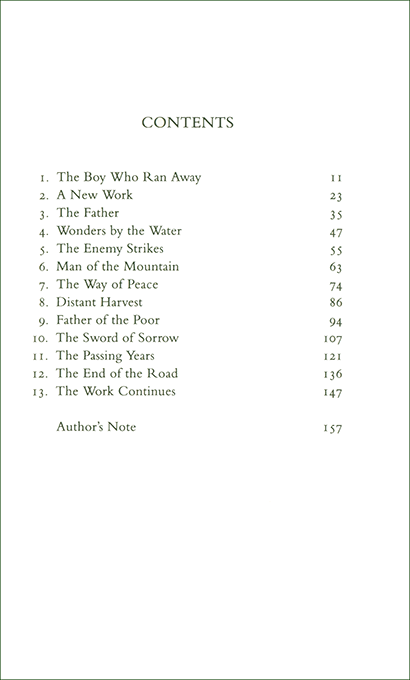 CONTENTS

1. The Boy Who Ran Away 11
2. A New Work 23
3. The Father 35
4. Wonders by the Water 47
5. The Enemy Strikes 55
6. Man of the Mountain 63
7. The Way of Peace 74
8. Distant Harvest 86
9. Father of the Poor 94
10. The Sword of Sorrow 107
11. The Passing Years 121
12. The End of the Road 136
13. The Work Continues 147

Author's Note 157